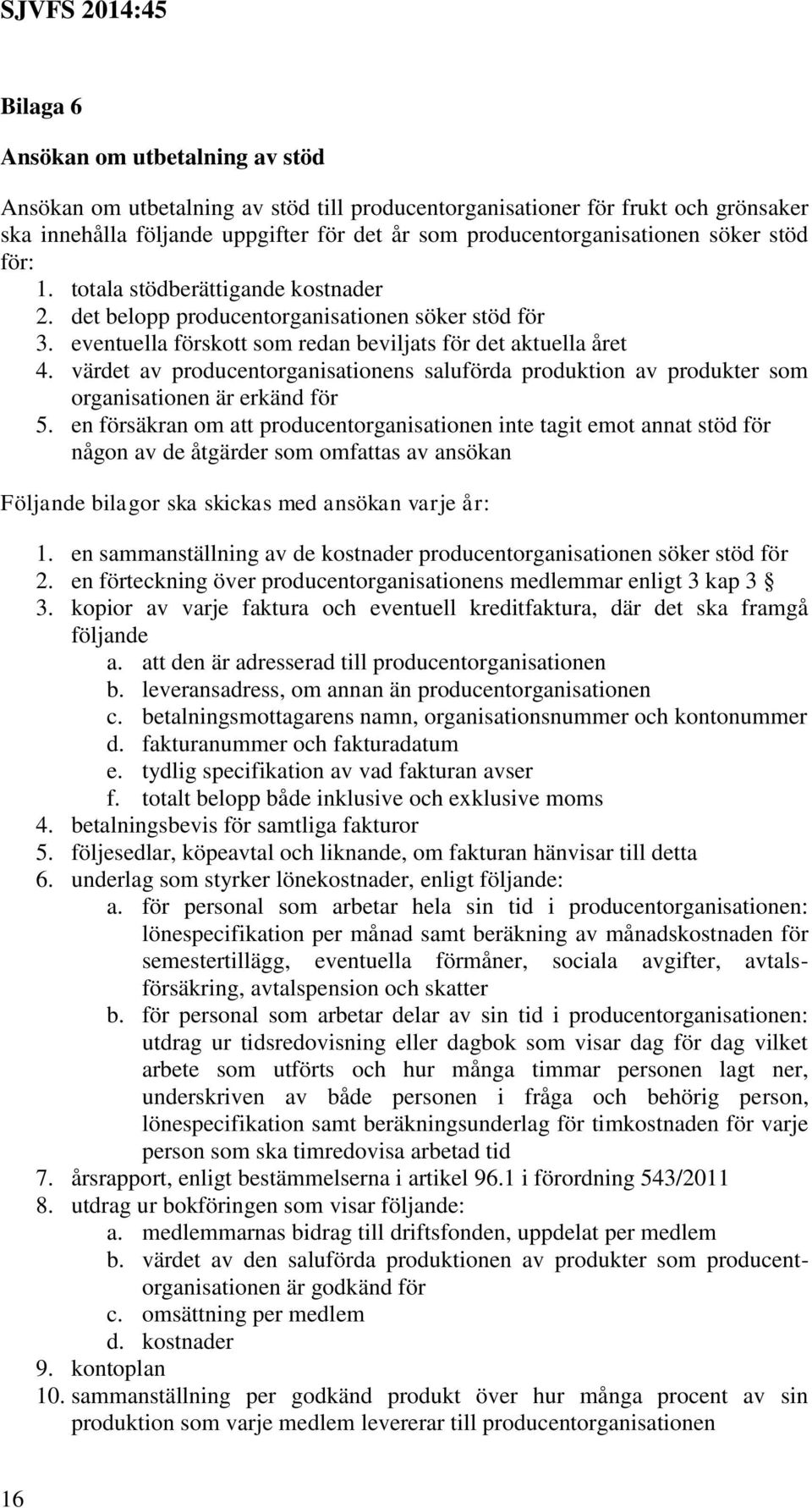 SJVFS 2014:45

Bilaga 6

Ansökan om utbetalning av stöd

Ansökan om utbetalning av stöd till producentorganisationer för frukt och grönsaker ska innehålla följande uppgifter för det år som producentorganisationen söker stöd för:

1. totala stödberättigande kostnader
2. det belopp producentorganisationen söker stöd för
3. eventuella förskott som redan beviljats för det aktuella året
4. värdet av producentorganisationens saluförda produktion av produkter som organisationen är erkänd för
5. en försäkran om att producentorganisationen inte tagit emot annat stöd för någon av de åtgärder som omfattas av ansökan

Följande bilagor ska skickas med ansökan varje år:

1. en sammanställning av de kostnader producentorganisationen söker stöd för
2. en förteckning över producentorganisationens medlemmar enligt 3 kap 3 §
3. kopior av varje faktura och eventuell kreditfaktura, där det ska framgå följande
a. att den är adresserad till producentorganisationen
b. leveransadress, om annan än producentorganisationen
c. betalningsmottagarens namn, organisationsnummer och kontonummer
d. fakturanummer och fakturadatum
e. tydlig specifikation av vad fakturan avser
f. totalt belopp både inklusive och exklusive moms
4. betalningsbevis för samtliga fakturor
5. följesedlar, köpeavtal och liknande, om fakturan hänvisar till detta
6. underlag som styrker lönekostnader, enligt följande:
a. för personal som arbetar hela sin tid i producentorganisationen: lönespecifikation per månad samt beräkning av månadskostnaden för semestertillägg, eventuella förmåner, sociala avgifter, avtalsförsäkring, avtalspension och skatter
b. för personal som arbetar delar av sin tid i producentorganisationen: utdrag ur tidsredovisning eller dagbok som visar dag för dag vilket arbete som utförts och hur många timmar personen lagt ner, underskriven av både personen i fråga och behörig person, lönespecifikation samt beräkningsunderlag för timkostnaden för varje person som ska timredovisa arbetad tid
7. årsrapport, enligt bestämmelserna i artikel 96.1 i förordning 543/2011
8. utdrag ur bokföringen som visar följande:
a. medlemmarnas bidrag till driftsfonden, uppdelat per medlem
b. värdet av den saluförda produktionen av produkter som producentorganisationen är godkänd för
c. omsättning per medlem
d. kostnader
9. kontoplan
10. sammanställning per godkänd produkt över hur många procent av sin produktion som varje medlem levererar till producentorganisationen

16